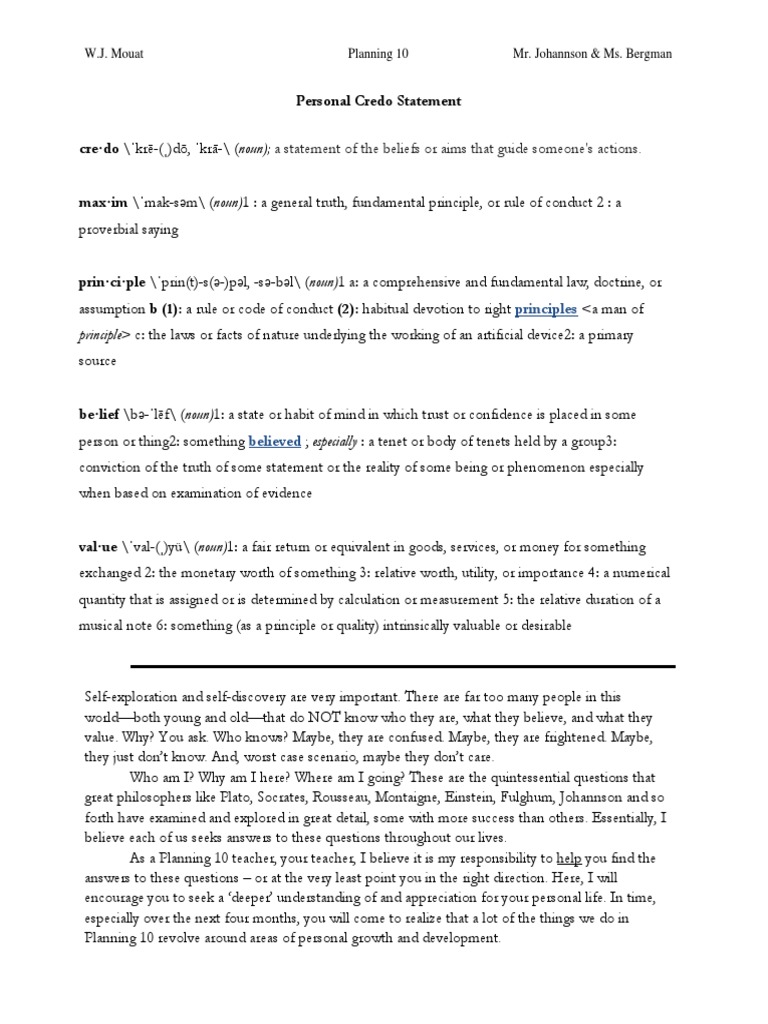 W.J. Mouat Planning 10 Mr. Johannson & Ms. Bergman

Personal Credo Statement

cre·do \ˈkrē-(ˌ)dō, ˈkrā-\ (noun); a statement of the beliefs or aims that guide someone's actions.

max·im \ˈmak-səm\ (noun)1 : a general truth, fundamental principle, or rule of conduct 2 : a proverbial saying

prin·ci·ple \ˈprin(t)-s(ə-)pəl, -sə-bəl\ (noun)1 a: a comprehensive and fundamental law, doctrine, or assumption b (1): a rule or code of conduct (2): habitual devotion to right principles <a man of principle> c: the laws or facts of nature underlying the working of an artificial device2: a primary source

be·lief \bə-ˈlēf\ (noun)1: a state or habit of mind in which trust or confidence is placed in some person or thing2: something believed ; especially : a tenet or body of tenets held by a group3: conviction of the truth of some statement or the reality of some being or phenomenon especially when based on examination of evidence

val·ue \ˈval-(ˌ)yü\ (noun)1: a fair return or equivalent in goods, services, or money for something exchanged 2: the monetary worth of something 3: relative worth, utility, or importance 4: a numerical quantity that is assigned or is determined by calculation or measurement 5: the relative duration of a musical note 6: something (as a principle or quality) intrinsically valuable or desirable

Self-exploration and self-discovery are very important. There are far too many people in this world—both young and old—that do NOT know who they are, what they believe, and what they value. Why? You ask. Who knows? Maybe, they are confused. Maybe, they are frightened. Maybe, they just don't know. And, worst case scenario, maybe they don't care.

Who am I? Why am I here? Where am I going? These are the quintessential questions that great philosophers like Plato, Socrates, Rousseau, Montaigne, Einstein, Fulghum, Johannson and so forth have examined and explored in great detail, some with more success than others. Essentially, I believe each of us seeks answers to these questions throughout our lives.

As a Planning 10 teacher, your teacher, I believe it is my responsibility to help you find the answers to these questions – or at the very least point you in the right direction. Here, I will encourage you to seek a 'deeper' understanding of and appreciation for your personal life. In time, especially over the next four months, you will come to realize that a lot of the things we do in Planning 10 revolve around areas of personal growth and development.